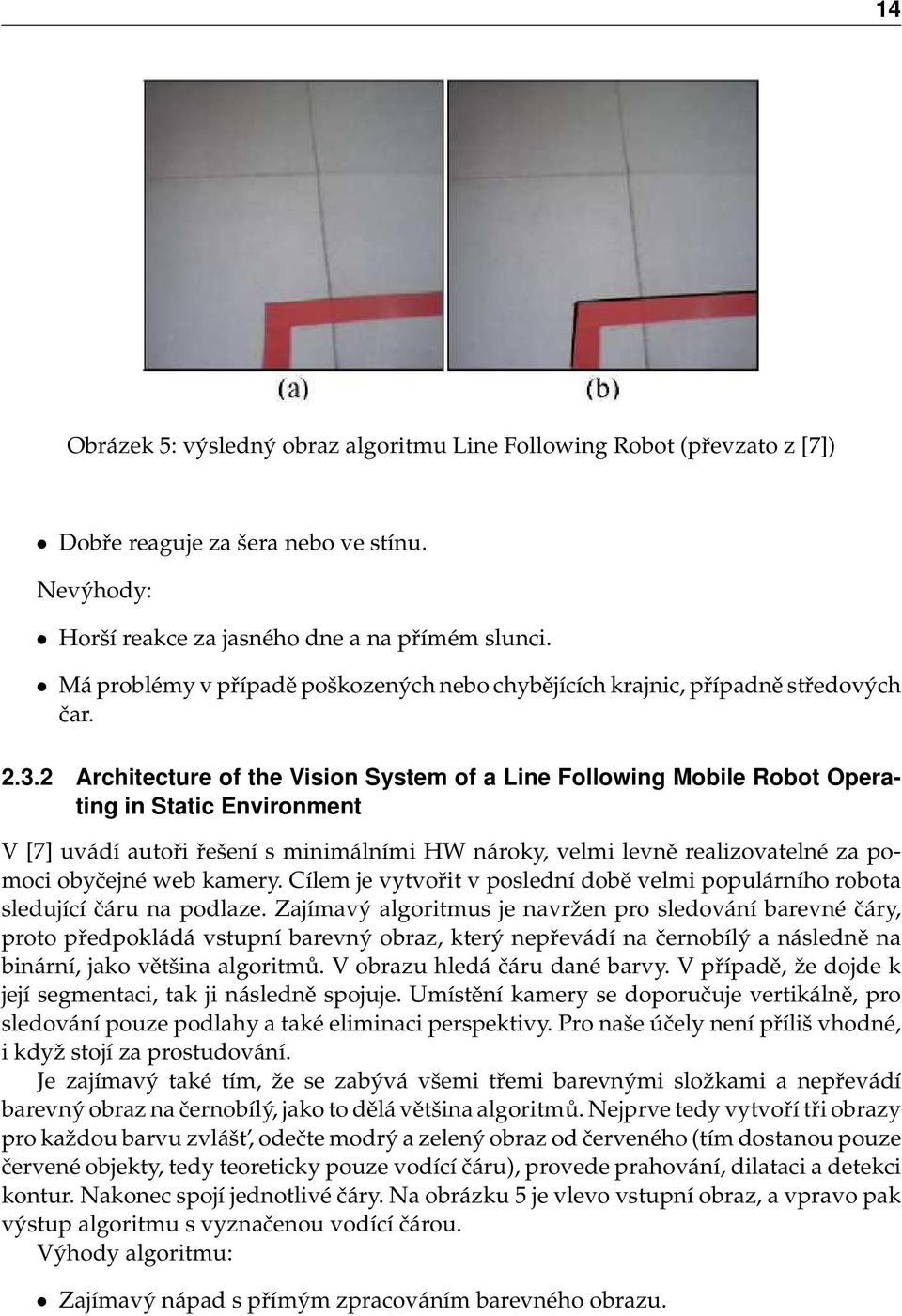 14

(a) (b)

Obrázek 5: výsledný obraz algoritmu Line Following Robot (převzato z [7])

• Dobře reaguje za šera nebo ve stínu.

Nevýhody:

• Horší reakce za jasného dne a na přímém slunci.

• Má problémy v případě poškozených nebo chybějících krajnic, případně středových čar.

2.3.2 Architecture of the Vision System of a Line Following Mobile Robot Operating in Static Environment

V [7] uvádí autoři řešení s minimálními HW nároky, velmi levně realizovatelné za pomoci obyčejné web kamery. Cílem je vytvořit v poslední době velmi populárního robota sledující čáru na podlaze. Zajímavý algoritmus je navržen pro sledování barevné čáry, proto předpokládá vstupní barevný obraz, který nepřevádí na černobílý a následně na binární, jako většina algoritmů. V obrazu hledá čáru dané barvy. V případě, že dojde k její segmentaci, tak ji následně spojuje. Umístění kamery se doporučuje vertikálně, pro sledování pouze podlahy a také eliminaci perspektivy. Pro naše účely není příliš vhodné, i když stojí za prostudování.

Je zajímavý také tím, že se zabývá všemi třemi barevnými složkami a nepřevádí barevný obraz na černobílý, jako to dělá většina algoritmů. Nejprve tedy vytvoří tři obrazy pro každou barvu zvlášť, odečte modrý a zelený obraz od červeného (tím dostanou pouze červené objekty, tedy teoreticky pouze vodící čáru), provede prahování, dilataci a detekci kontur. Nakonec spojí jednotlivé čáry. Na obrázku 5 je vlevo vstupní obraz, a vpravo pak výstup algoritmu s vyznačenou vodící čárou.

Výhody algoritmu:

• Zajímavý nápad s přímým zpracováním barevného obrazu.